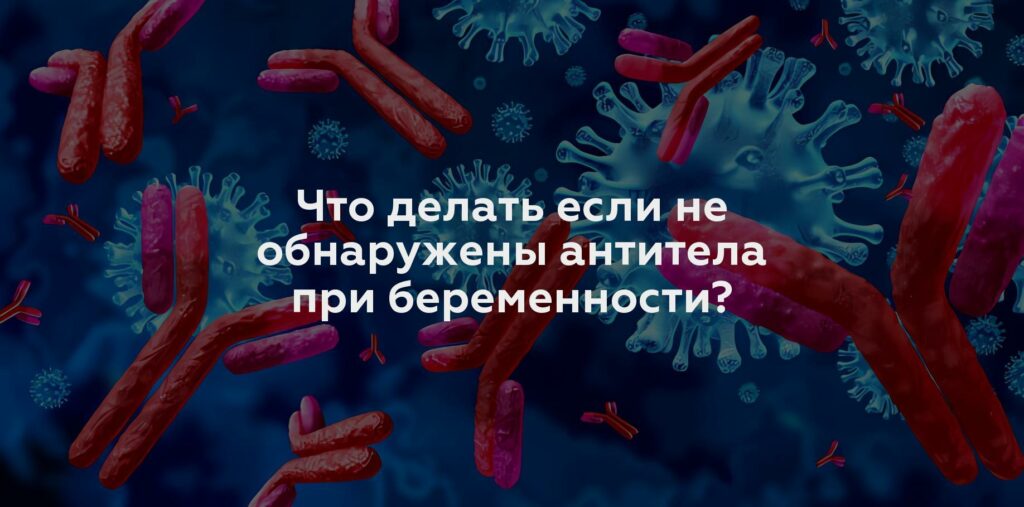 Что делать если не обнаружены антитела при беременности?